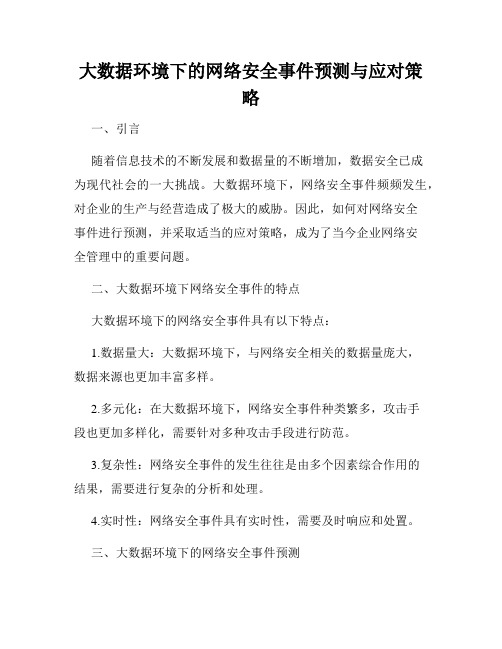 大数据环境下的网络安全事件预测与应对策略

一、引言

随着信息技术的不断发展和数据量的不断增加，数据安全已成为现代社会的一大挑战。大数据环境下，网络安全事件频频发生，对企业的生产与经营造成了极大的威胁。因此，如何对网络安全事件进行预测，并采取适当的应对策略，成为了当今企业网络安全管理中的重要问题。

二、大数据环境下网络安全事件的特点

大数据环境下的网络安全事件具有以下特点：

1.数据量大：大数据环境下，与网络安全相关的数据量庞大，数据来源也更加丰富多样。

2.多元化：在大数据环境下，网络安全事件种类繁多，攻击手段也更加多样化，需要针对多种攻击手段进行防范。

3.复杂性：网络安全事件的发生往往是由多个因素综合作用的结果，需要进行复杂的分析和处理。

4.实时性：网络安全事件具有实时性，需要及时响应和处置。

三、大数据环境下的网络安全事件预测